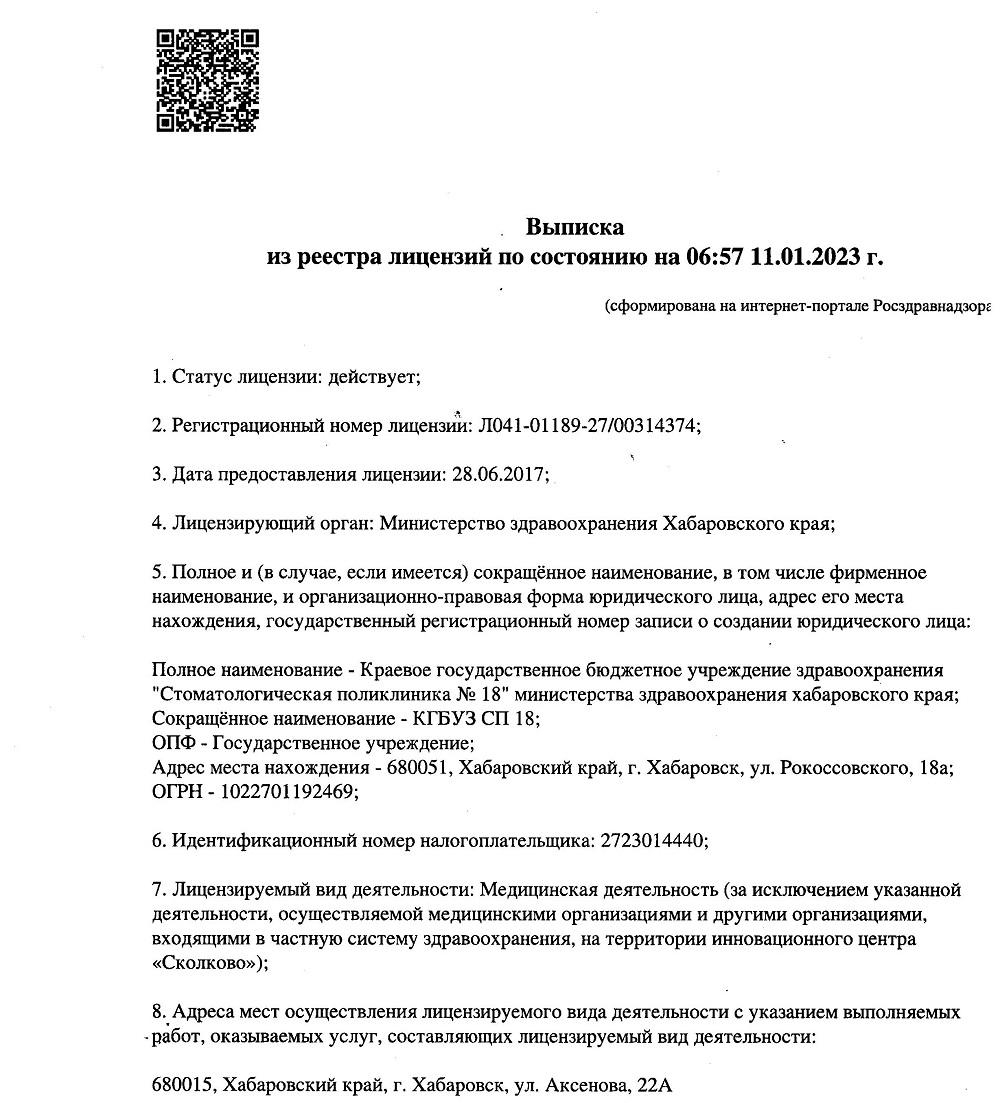 Выписка
из реестра лицензий по состоянию на 06:57 11.01.2023 г.

(сформирована на интернет-портале Росздравнадзора

1. Статус лицензии: действует;

2. Регистрационный номер лицензии: Л041-01189-27/00314374;

3. Дата предоставления лицензии: 28.06.2017;

4. Лицензирующий орган: Министерство здравоохранения Хабаровского края;

5. Полное и (в случае, если имеется) сокращённое наименование, в том числе фирменное наименование, и организационно-правовая форма юридического лица, адрес его места нахождения, государственный регистрационный номер записи о создании юридического лица:

Полное наименование - Краевое государственное бюджетное учреждение здравоохранения "Стоматологическая поликлиника № 18" министерства здравоохранения хабаровского края;
Сокращённое наименование - КГБУЗ СП 18;
ОПФ - Государственное учреждение;
Адрес места нахождения - 680051, Хабаровский край, г. Хабаровск, ул. Рокоссовского, 18а;
ОГРН - 1022701192469;

6. Идентификационный номер налогоплательщика: 2723014440;

7. Лицензируемый вид деятельности: Медицинская деятельность (за исключением указанной деятельности, осуществляемой медицинскими организациями и другими организациями, входящими в частную систему здравоохранения, на территории инновационного центра «Сколково»);

8. Адреса мест осуществления лицензируемого вида деятельности с указанием выполняемых работ, оказываемых услуг, составляющих лицензируемый вид деятельности:

680015, Хабаровский край, г. Хабаровск, ул. Аксенова, 22А